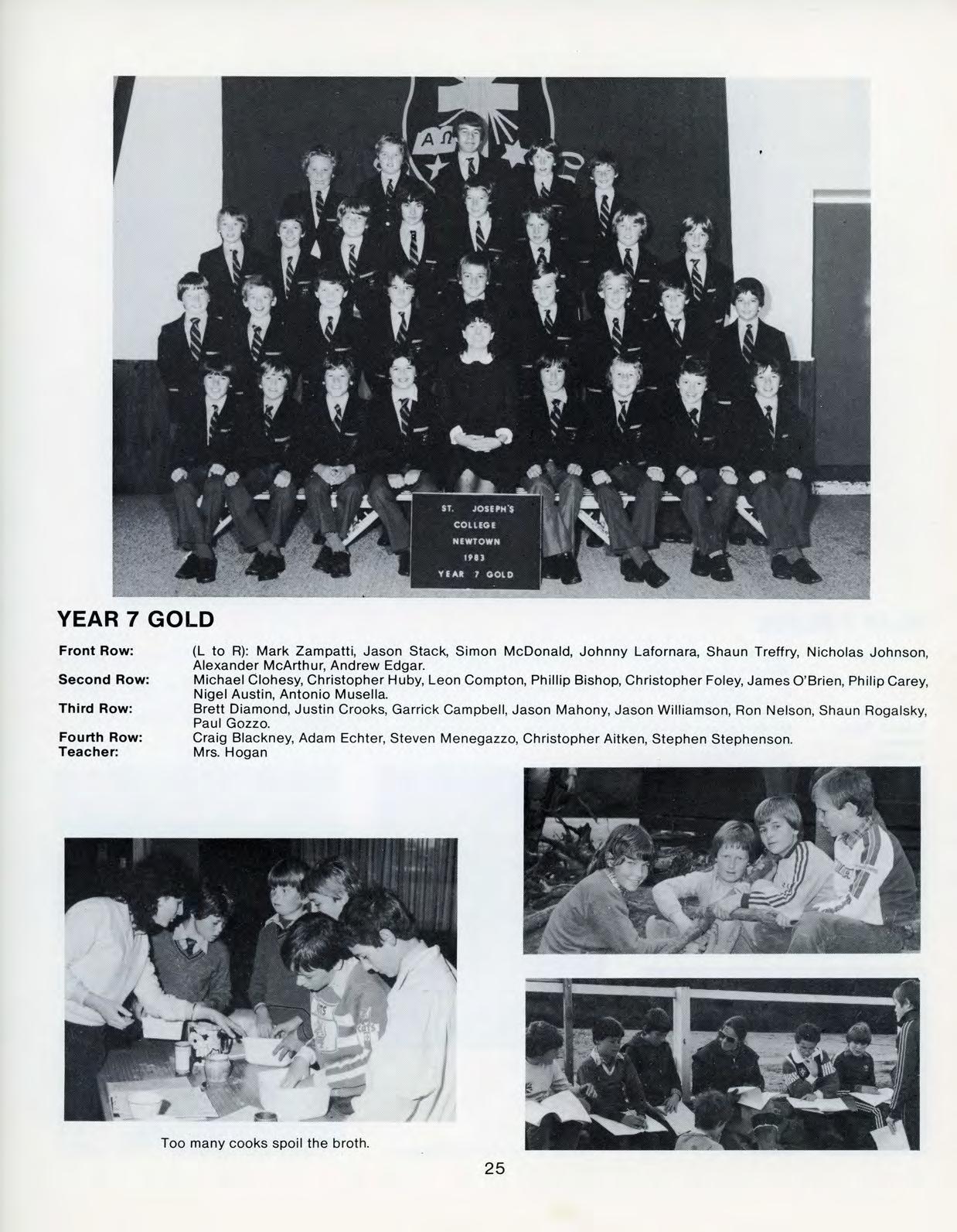 ST. JOSEPH'S
COLLEGE
NEWTOWN
1983
YEAR 7 GOLD

YEAR 7 GOLD

Front Row: (L to R): Mark Zampatti, Jason Stack, Simon McDonald, Johnny Lafornara, Shaun Treffry, Nicholas Johnson, Alexander McArthur, Andrew Edgar.
Second Row: Michael Clohesy, Christopher Huby, Leon Compton, Phillip Bishop, Christopher Foley, James O'Brien, Philip Carey, Nigel Austin, Antonio Musella.
Third Row: Brett Diamond, Justin Crooks, Garrick Campbell, Jason Mahony, Jason Williamson, Ron Nelson, Shaun Rogalsky, Paul Gozzo.
Fourth Row: Craig Blackney, Adam Echter, Steven Menegazzo, Christopher Aitken, Stephen Stephenson.
Teacher: Mrs. Hogan

Too many cooks spoil the broth.

25